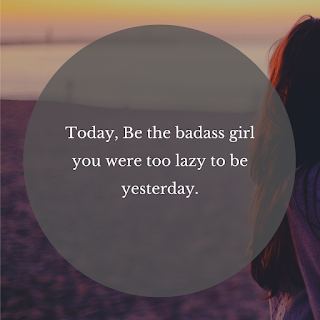 Today, Be the badass girl you were too lazy to be yesterday.